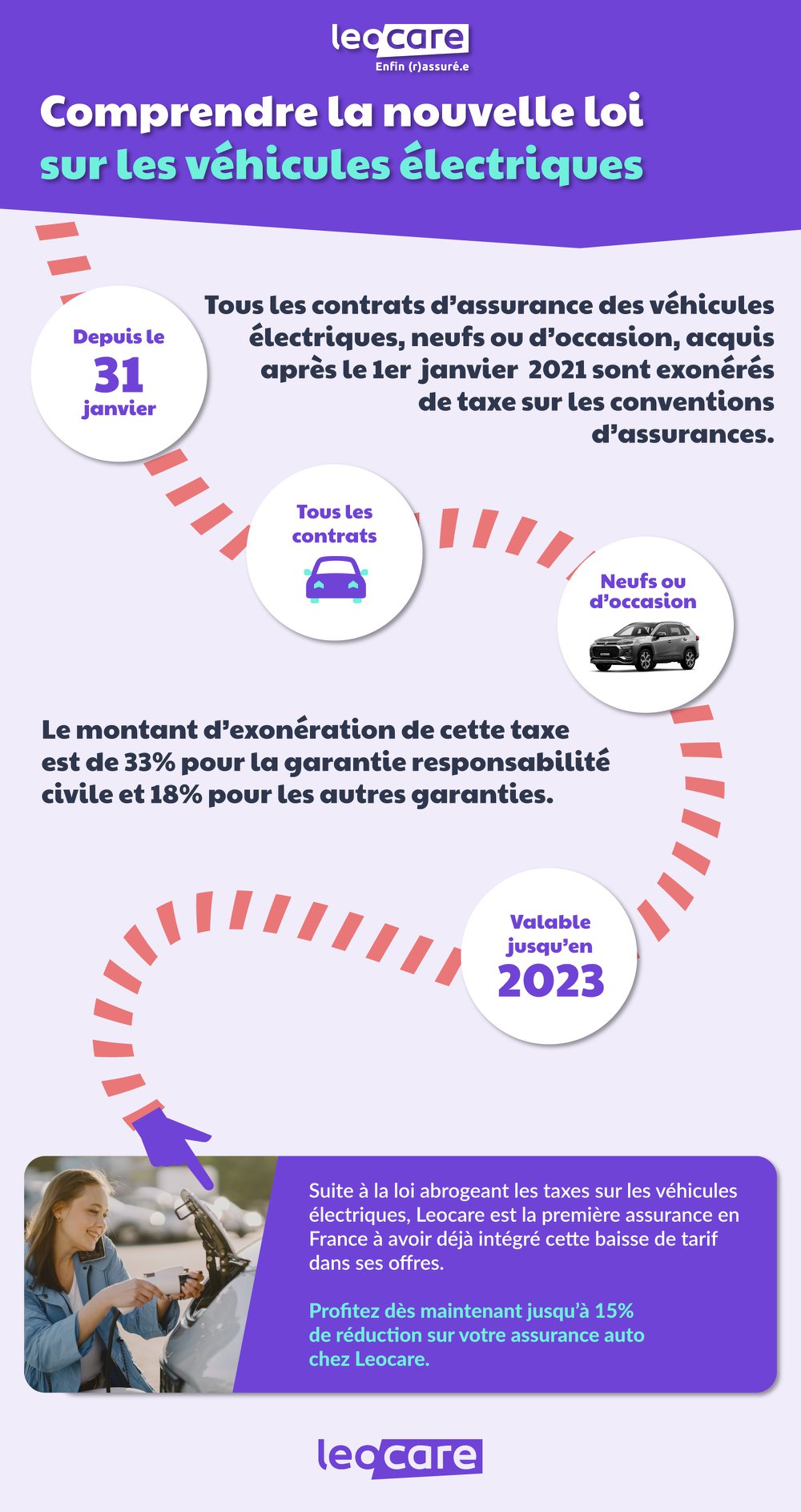 leocare
Enfin (r)assuré.e

Comprendre la nouvelle loi sur les véhicules électriques

Depuis le 31 janvier

Tous les contrats d'assurance des véhicules électriques, neufs ou d'occasion, acquis après le 1er janvier 2021 sont exonérés de taxe sur les conventions d'assurances.

Tous les contrats

Neufs ou d'occasion

Le montant d'exonération de cette taxe est de 33% pour la garantie responsabilité civile et 18% pour les autres garanties.

Valable jusqu'en 2023

Suite à la loi abrogeant les taxes sur les véhicules électriques, Leocare est la première assurance en France à avoir déjà intégré cette baisse de tarif dans ses offres.

Profitez dès maintenant jusqu'à 15% de réduction sur votre assurance auto chez Leocare.

leocare